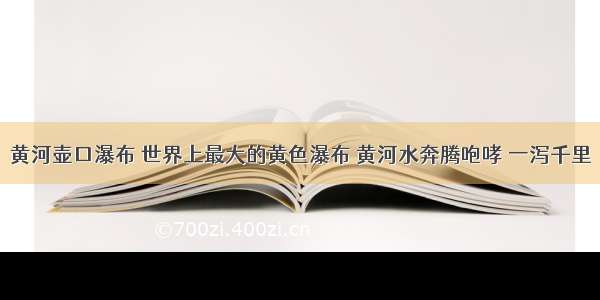 黄河壶口瀑布 世界上最大的黄色瀑布 黄河水奔腾咆哮 一泻千里

©700zi.400zi.cn